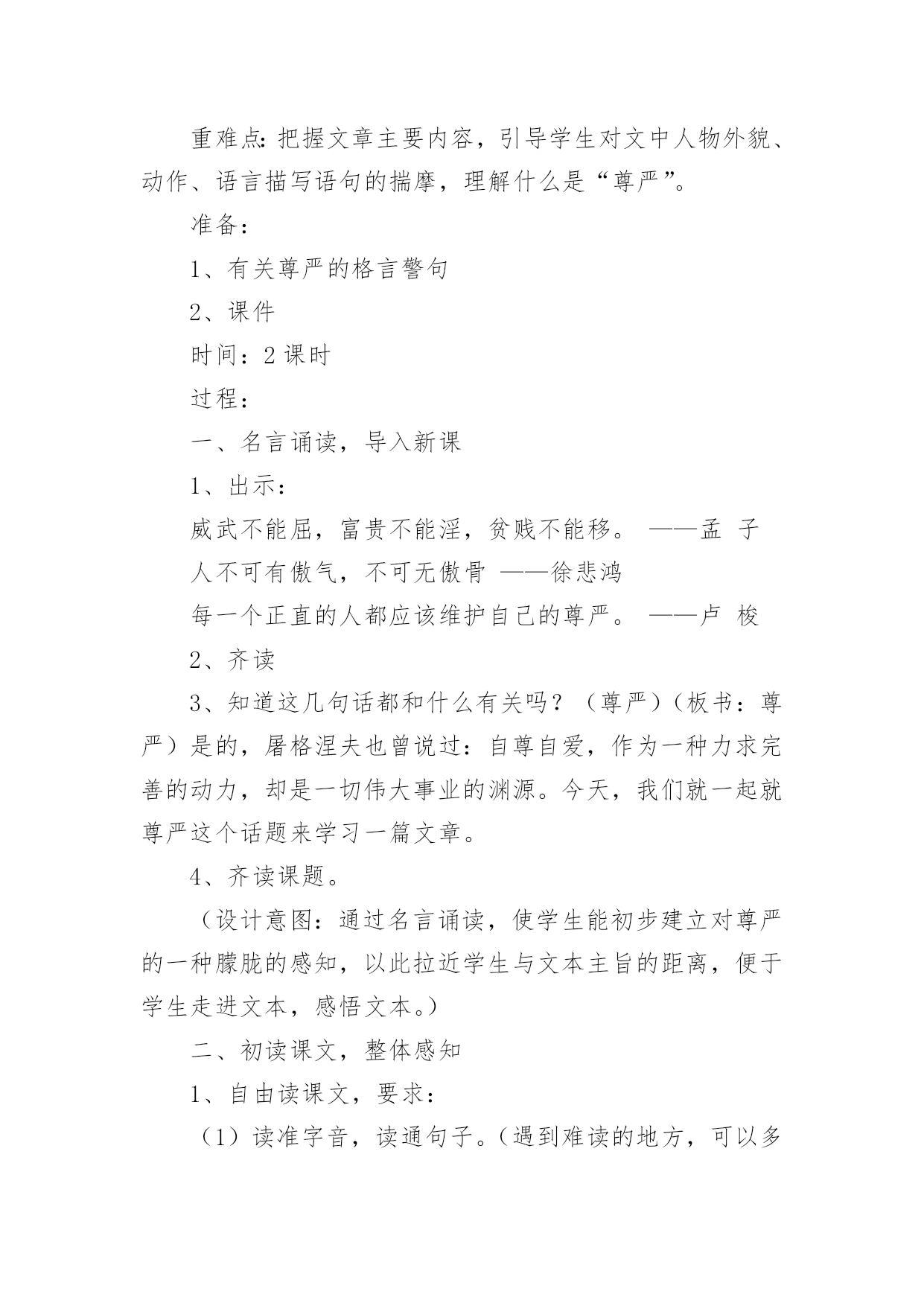 重难点：把握文章主要内容，引导学生对文中人物外貌、动作、语言描写语句的揣摩，理解什么是“尊严”。

准备：

1、有关尊严的格言警句

2、课件

时间：2 课时

过程：

一、名言诵读，导入新课

1、出示：

威武不能屈，富贵不能淫，贫贱不能移。 ——孟 子

人不可有傲气，不可无傲骨 ——徐悲鸿

每一个正直的人都应该维护自己的尊严。 ——卢 梭

2、齐读

3、知道这几句话都和什么有关吗？（尊严）（板书：尊严）是的，屠格涅夫也曾说过：自尊自爱，作为一种力求完善的动力，却是一切伟大事业的渊源。今天，我们就一起就尊严这个话题来学习一篇文章。

4、齐读课题。

（设计意图：通过名言诵读，使学生能初步建立对尊严的一种朦胧的感知，以此拉近学生与文本主旨的距离，便于学生走进文本，感悟文本。）

二、初读课文，整体感知

1、自由读课文，要求：

（1）读准字音，读通句子。（遇到难读的地方，可以多